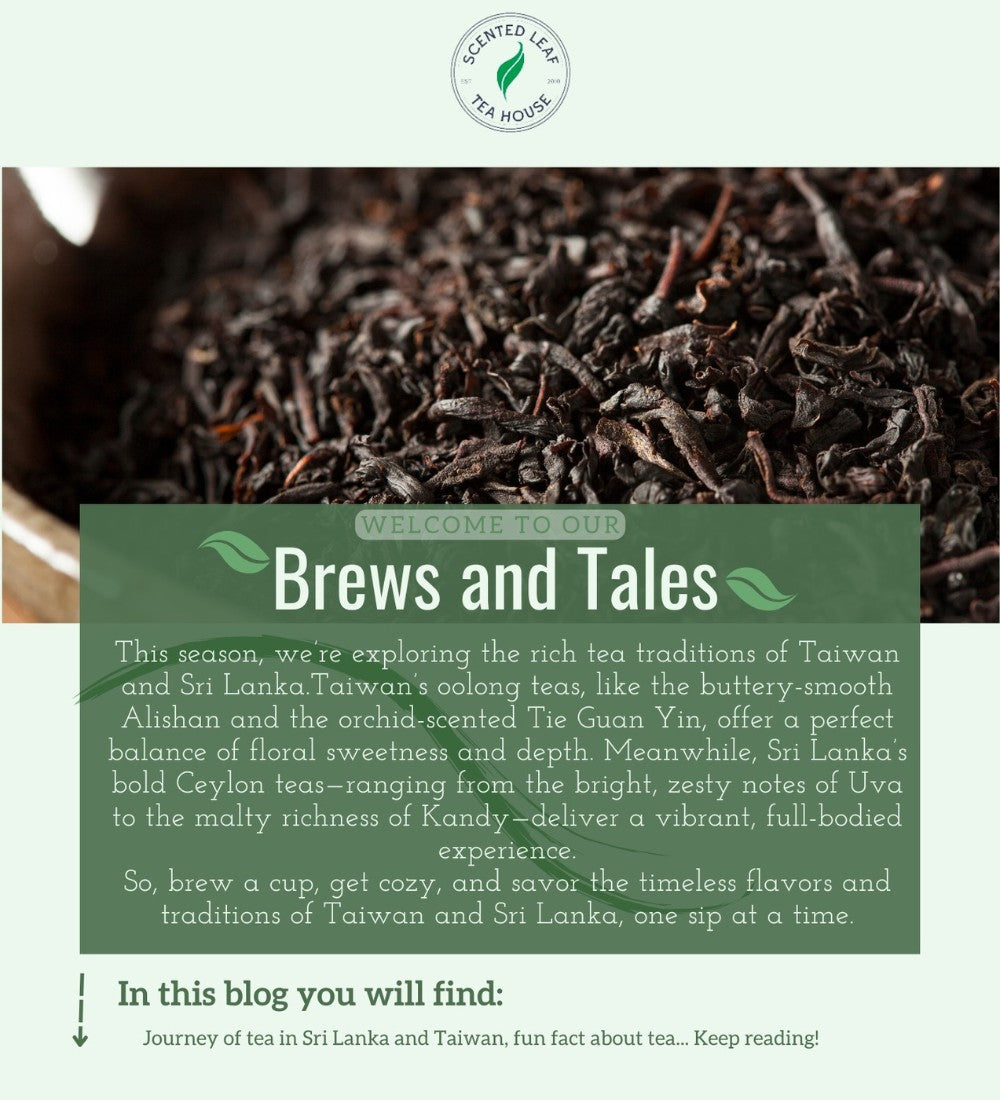 SCENTED LEAF
EST 2010
TEA HOUSE

WELCOME TO OUR

Brews and Tales

This season, we're exploring the rich tea traditions of Taiwan and Sri Lanka.Taiwan's oolong teas, like the buttery-smooth Alishan and the orchid-scented Tie Guan Yin, offer a perfect balance of floral sweetness and depth. Meanwhile, Sri Lanka's bold Ceylon teas—ranging from the bright, zesty notes of Uva to the malty richness of Kandy—deliver a vibrant, full-bodied experience.
So, brew a cup, get cozy, and savor the timeless flavors and traditions of Taiwan and Sri Lanka, one sip at a time.

In this blog you will find:

Journey of tea in Sri Lanka and Taiwan, fun fact about tea... Keep reading!